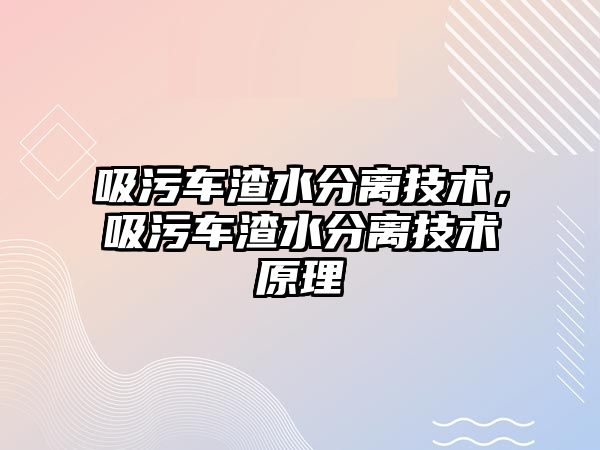 吸污车渣水分离技术，吸污车渣水分离技术原理